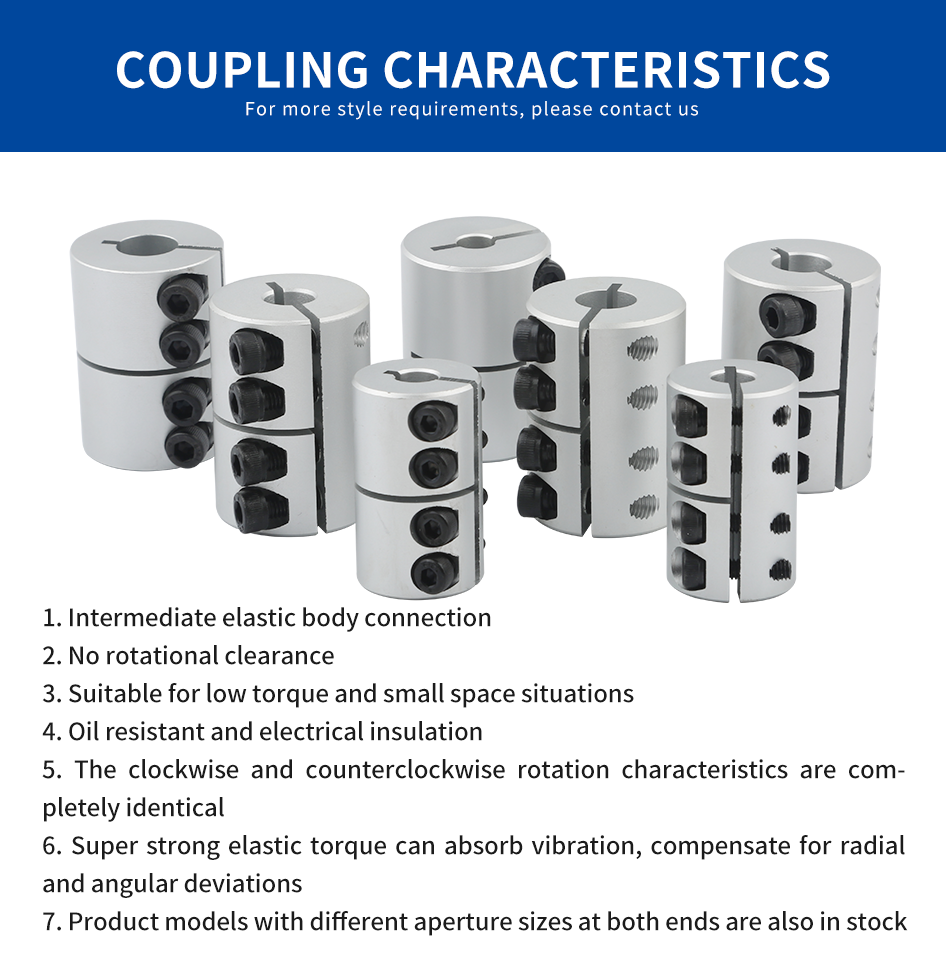 COUPLING CHARACTERISTICS
For more style requirements, please contact us

1. Intermediate elastic body connection
2. No rotational clearance
3. Suitable for low torque and small space situations
4. Oil resistant and electrical insulation
5. The clockwise and counterclockwise rotation characteristics are completely identical
6. Super strong elastic torque can absorb vibration, compensate for radial and angular deviations
7. Product models with different aperture sizes at both ends are also in stock